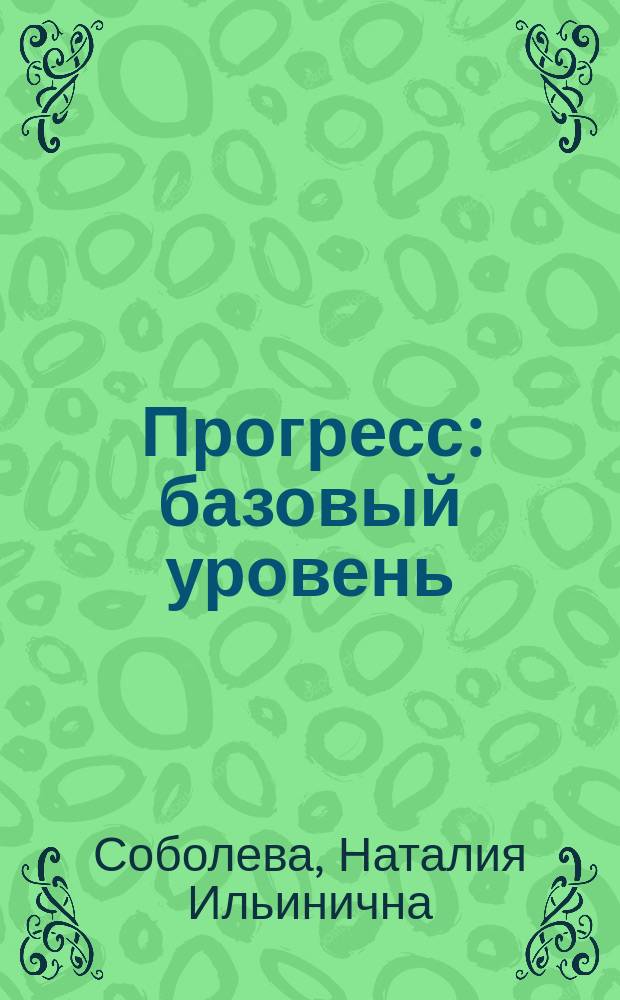 Прогресс: базовый уровень

Соболева, Наталия Ильинична